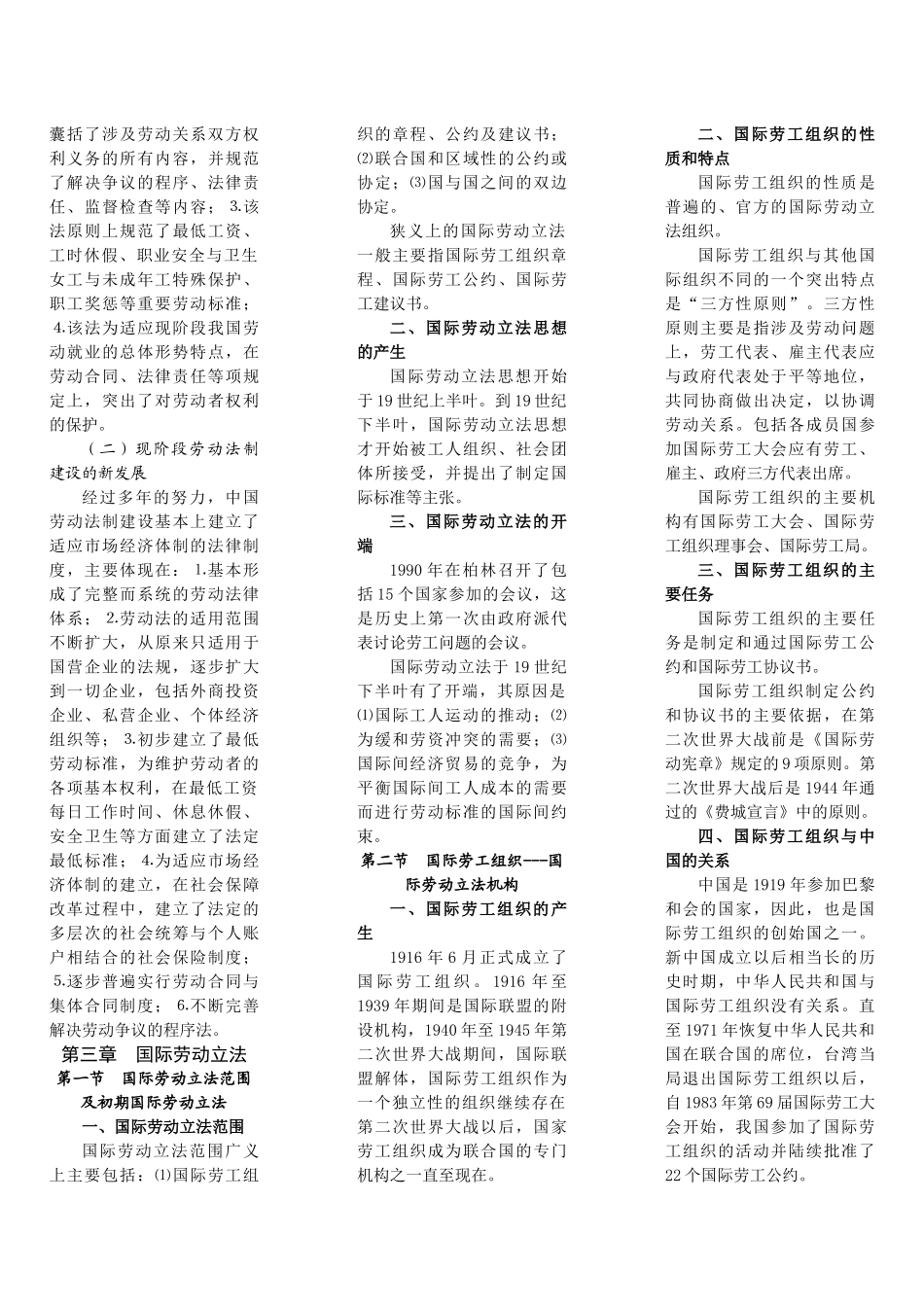 囊括了涉及劳动关系双方权利义务的所有内容，并规范了解决争议的程序、法律责任、监督检查等内容；3.该法原则上规范了最低工资、工时休假、职业安全与卫生女工与未成年工特殊保护、职工奖惩等重要劳动标准；4.该法为适应现阶段我国劳动就业的总体形势特点，在劳动合同、法律责任等项规定上，突出了对劳动者权利的保护。

（二）现阶段劳动法制建设的新发展

经过多年的努力，中国劳动法制建设基本上建立了适应市场经济体制的法律制度，主要体现在：1.基本形成了完整而系统的劳动法律体系；2.劳动法的适用范围不断扩大，从原来只适用于国营企业的法规，逐步扩大到一切企业，包括外商投资企业、私营企业、个体经济组织等；3.初步建立了最低劳动标准，为维护劳动者的各项基本权利，在最低工资每日工作时间、休息休假、安全卫生等方面建立了法定最低标准；4.为适应市场经济体制的建立，在社会保障改革过程中，建立了法定的多层次的社会统筹与个人账户相结合的社会保险制度；5.逐步普遍实行劳动合同与集体合同制度；6.不断完善解决劳动争议的程序法。

第三章 国际劳动立法

第一节 国际劳动立法范围及初期国际劳动立法

一、国际劳动立法范围

国际劳动立法范围广义上主要包括：⑴国际劳工组织的章程、公约及建议书；⑵联合国和区域性的公约或协定；⑶国与国之间的双边协定。

狭义上的国际劳动立法一般主要指国际劳工组织章程、国际劳工公约、国际劳工建议书。

二、国际劳动立法思想的产生

国际劳动立法思想开始于19世纪上半叶。到19世纪下半叶，国际劳动立法思想才开始被工人组织、社会团体所接受，并提出了制定国际标准等主张。

三、国际劳动立法的开端

1990年在柏林召开了包括15个国家参加的会议，这是历史上第一次由政府派代表讨论劳工问题的会议。

国际劳动立法于19世纪下半叶有了开端，其原因是⑴国际工人运动的推动；⑵为缓和劳资冲突的需要；⑶国际间经济贸易的竞争，为平衡国际间工人成本的需要而进行劳动标准的国际间约束。

第二节 国际劳工组织---国际劳动立法机构

一、国际劳工组织的产生

1916年6月正式成立了国际劳工组织。1916年至1939年期间是国际联盟的附设机构，1940年至1945年第二次世界大战期间，国际联盟解体，国际劳工组织作为一个独立性的组织继续存在第二次世界大战以后，国家劳工组织成为联合国的专门机构之一直至现在。

二、国际劳工组织的性质和特点

国际劳工组织的性质是普遍的、官方的国际劳动立法组织。

国际劳工组织与其他国际组织不同的一个突出特点是“三方性原则”。三方性原则主要是指涉及劳动问题上，劳工代表、雇主代表应与政府代表处于平等地位，共同协商做出决定，以协调劳动关系。包括各成员国参加国际劳工大会应有劳工、雇主、政府三方代表出席。

国际劳工组织的主要机构有国际劳工大会、国际劳工组织理事会、国际劳工局。

三、国际劳工组织的主要任务

国际劳工组织的主要任务是制定和通过国际劳工公约和国际劳工协议书。

国际劳工组织制定公约和协议书的主要依据，在第二次世界大战前是《国际劳动宪章》规定的9项原则。第二次世界大战后是1944年通过的《费城宣言》中的原则。

四、国际劳工组织与中国的关系

中国是1919年参加巴黎和会的国家，因此，也是国际劳工组织的创始国之一。新中国成立以后相当长的历史时期，中华人民共和国与国际劳工组织没有关系。直至1971年恢复中华人民共和国在联合国的席位，台湾当局退出国际劳工组织以后，自1983年第69届国际劳工大会开始，我国参加了国际劳工组织的活动并陆续批准了22个国际劳工公约。